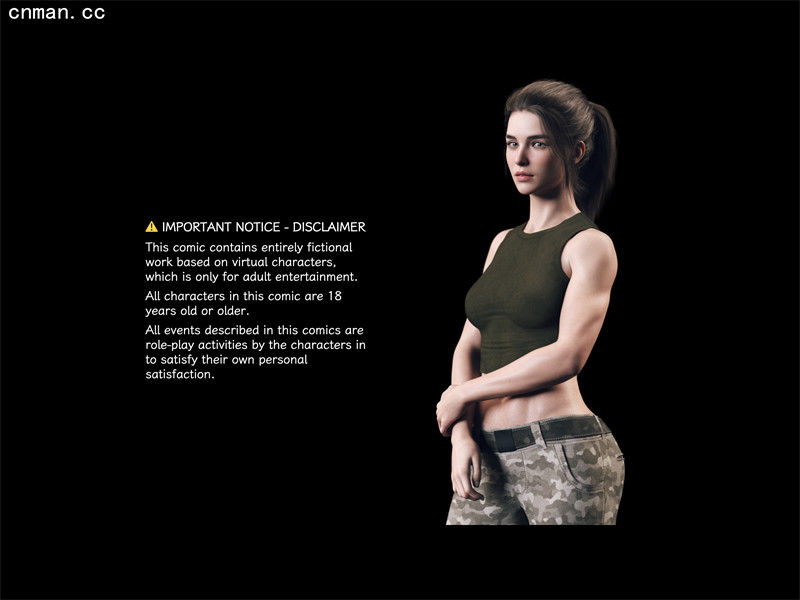 cnman.cc

⚠ IMPORTANT NOTICE - DISCLAIMER

This comic contains entirely fictional work based on virtual characters, which is only for adult entertainment.

All characters in this comic are 18 years old or older.

All events described in this comics are role-play activities by the characters in to satisfy their own personal satisfaction.